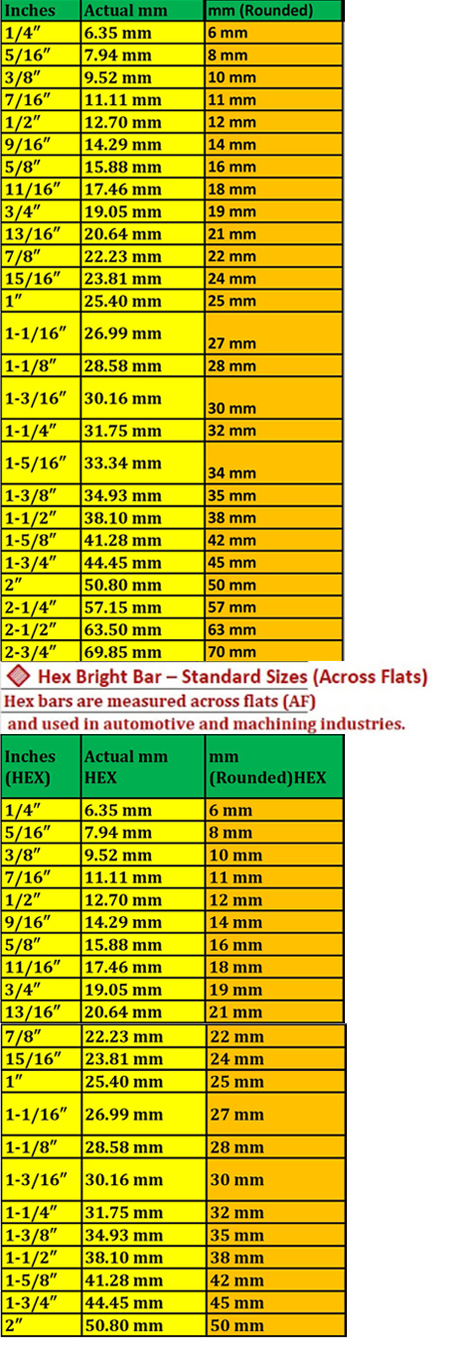 | Inches | Actual mm | mm (Rounded) |
|---|---|---|
| 1/4″ | 6.35 mm | 6 mm |
| 5/16″ | 7.94 mm | 8 mm |
| 3/8″ | 9.52 mm | 10 mm |
| 7/16″ | 11.11 mm | 11 mm |
| 1/2″ | 12.70 mm | 12 mm |
| 9/16″ | 14.29 mm | 14 mm |
| 5/8″ | 15.88 mm | 16 mm |
| 11/16″ | 17.46 mm | 18 mm |
| 3/4″ | 19.05 mm | 19 mm |
| 13/16″ | 20.64 mm | 21 mm |
| 7/8″ | 22.23 mm | 22 mm |
| 15/16″ | 23.81 mm | 24 mm |
| 1″ | 25.40 mm | 25 mm |
| 1-1/16″ | 26.99 mm | 27 mm |
| 1-1/8″ | 28.58 mm | 28 mm |
| 1-3/16″ | 30.16 mm | 30 mm |
| 1-1/4″ | 31.75 mm | 32 mm |
| 1-5/16″ | 33.34 mm | 34 mm |
| 1-3/8″ | 34.93 mm | 35 mm |
| 1-1/2″ | 38.10 mm | 38 mm |
| 1-5/8″ | 41.28 mm | 42 mm |
| 1-3/4″ | 44.45 mm | 45 mm |
| 2″ | 50.80 mm | 50 mm |
| 2-1/4″ | 57.15 mm | 57 mm |
| 2-1/2″ | 63.50 mm | 63 mm |
| 2-3/4″ | 69.85 mm | 70 mm |

Hex Bright Bar – Standard Sizes (Across Flats)

Hex bars are measured across flats (AF) and used in automotive and machining industries.

| Inches (HEX) | Actual mm HEX | mm (Rounded)HEX |
|---|---|---|
| 1/4″ | 6.35 mm | 6 mm |
| 5/16″ | 7.94 mm | 8 mm |
| 3/8″ | 9.52 mm | 10 mm |
| 7/16″ | 11.11 mm | 11 mm |
| 1/2″ | 12.70 mm | 12 mm |
| 9/16″ | 14.29 mm | 14 mm |
| 5/8″ | 15.88 mm | 16 mm |
| 11/16″ | 17.46 mm | 18 mm |
| 3/4″ | 19.05 mm | 19 mm |
| 13/16″ | 20.64 mm | 21 mm |
| 7/8″ | 22.23 mm | 22 mm |
| 15/16″ | 23.81 mm | 24 mm |
| 1″ | 25.40 mm | 25 mm |
| 1-1/16″ | 26.99 mm | 27 mm |
| 1-1/8″ | 28.58 mm | 28 mm |
| 1-3/16″ | 30.16 mm | 30 mm |
| 1-1/4″ | 31.75 mm | 32 mm |
| 1-3/8″ | 34.93 mm | 35 mm |
| 1-1/2″ | 38.10 mm | 38 mm |
| 1-5/8″ | 41.28 mm | 42 mm |
| 1-3/4″ | 44.45 mm | 45 mm |
| 2″ | 50.80 mm | 50 mm |